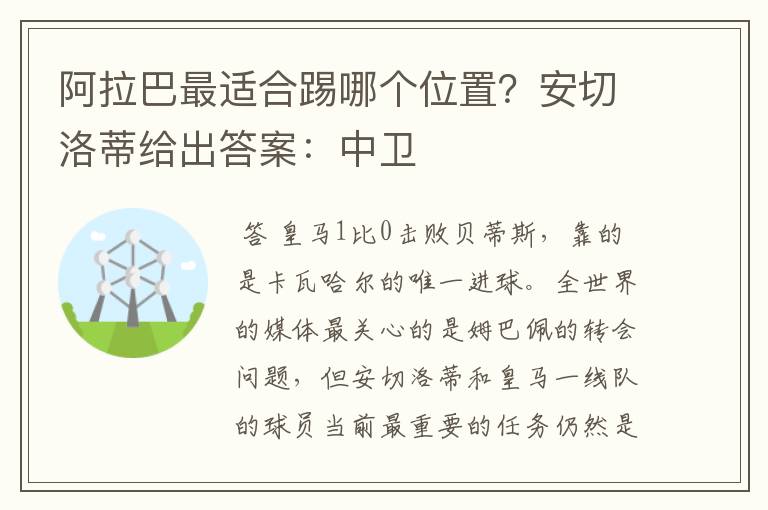 阿拉巴最适合踢哪个位置？安切洛蒂给出答案：中卫

答 皇马1比0击败贝蒂斯，靠的是卡瓦哈尔的唯一进球。全世界的媒体最关心的是姆巴佩的转会问题，但安切洛蒂和皇马一线队的球员当前最重要的任务仍然是